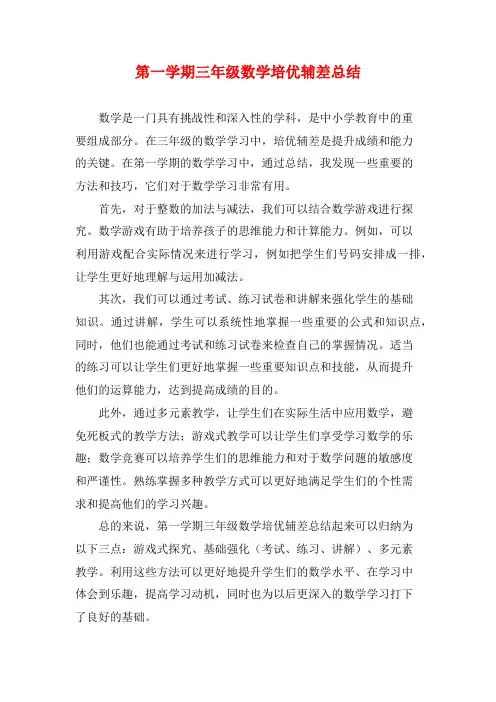 第一学期三年级数学培优辅差总结

数学是一门具有挑战性和深入性的学科，是中小学教育中的重要组成部分。在三年级的数学学习中，培优辅差是提升成绩和能力的关键。在第一学期的数学学习中，通过总结，我发现一些重要的方法和技巧，它们对于数学学习非常有用。

首先，对于整数的加法与减法，我们可以结合数学游戏进行探究。数学游戏有助于培养孩子的思维能力和计算能力。例如，可以利用游戏配合实际情况来进行学习，例如把学生们号码安排成一排，让学生更好地理解与运用加减法。

其次，我们可以通过考试、练习试卷和讲解来强化学生的基础知识。通过讲解，学生可以系统性地掌握一些重要的公式和知识点，同时，他们也能通过考试和练习试卷来检查自己的掌握情况。适当的练习可以让学生们更好地掌握一些重要知识点和技能，从而提升他们的运算能力，达到提高成绩的目的。

此外，通过多元素教学，让学生们在实际生活中应用数学，避免死板式的教学方法；游戏式教学可以让学生们享受学习数学的乐趣；数学竞赛可以培养学生们的思维能力和对于数学问题的敏感度和严谨性。熟练掌握多种教学方式可以更好地满足学生们的个性需求和提高他们的学习兴趣。

总的来说，第一学期三年级数学培优辅差总结起来可以归纳为以下三点：游戏式探究、基础强化（考试、练习、讲解）、多元素教学。利用这些方法可以更好地提升学生们的数学水平、在学习中体会到乐趣，提高学习动机，同时也为以后更深入的数学学习打下了良好的基础。